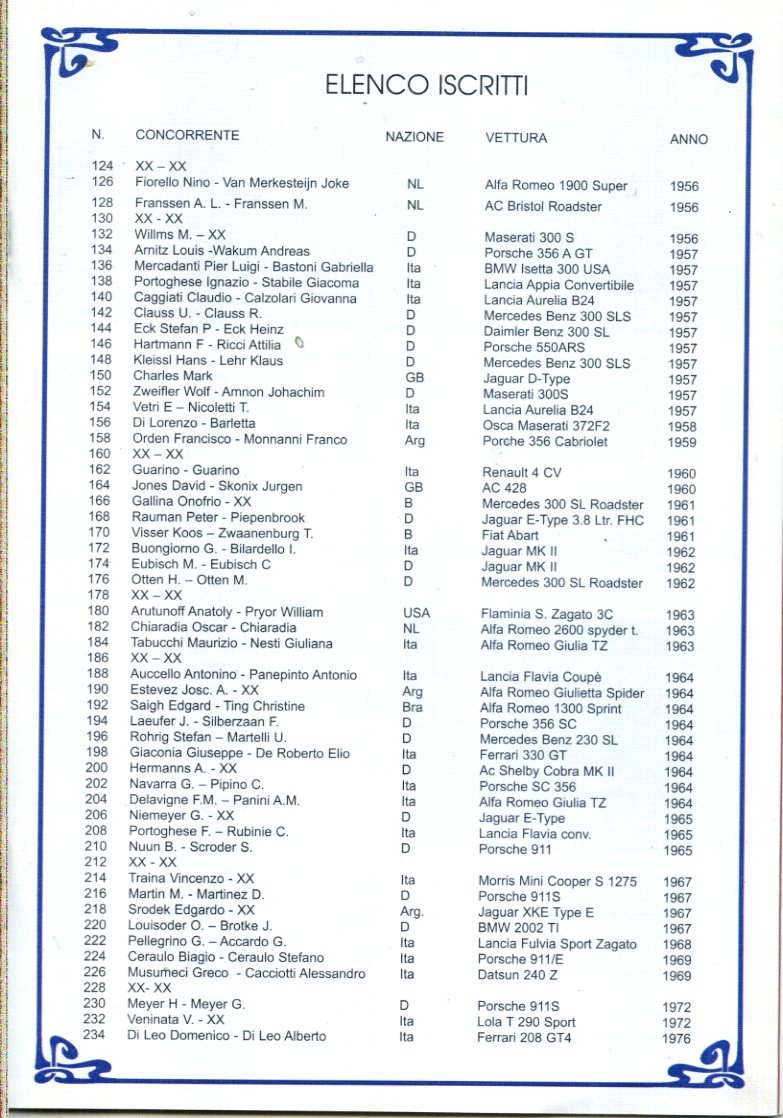 ELENCO ISCRITTI

| N. | CONCORRENTE | NAZIONE | VETTURA | ANNO |
|---|---|---|---|---|
| 124 | XX – XX | | | |
| 126 | Fiorello Nino - Van Merkesteijn Joke | NL | Alfa Romeo 1900 Super | 1956 |
| 128 | Franssen A. L. - Franssen M. | NL | AC Bristol Roadster | 1956 |
| 130 | XX - XX | | | |
| 132 | Willms M. – XX | D | Maserati 300 S | 1956 |
| 134 | Arnitz Louis -Wakum Andreas | D | Porsche 356 A GT | 1957 |
| 136 | Mercadanti Pier Luigi - Bastoni Gabriella | Ita | BMW Isetta 300 USA | 1957 |
| 138 | Portoghese Ignazio - Stabile Giacoma | Ita | Lancia Appia Convertibile | 1957 |
| 140 | Caggiati Claudio - Calzolari Giovanna | Ita | Lancia Aurelia B24 | 1957 |
| 142 | Clauss U. - Clauss R. | D | Mercedes Benz 300 SLS | 1957 |
| 144 | Eck Stefan P - Eck Heinz | D | Daimler Benz 300 SL | 1957 |
| 146 | Hartmann F - Ricci Attilia | D | Porsche 550ARS | 1957 |
| 148 | Kleissl Hans - Lehr Klaus | D | Mercedes Benz 300 SLS | 1957 |
| 150 | Charles Mark | GB | Jaguar D-Type | 1957 |
| 152 | Zweifler Wolf - Amnon Johachim | D | Maserati 300S | 1957 |
| 154 | Vetri E – Nicoletti T. | Ita | Lancia Aurelia B24 | 1957 |
| 156 | Di Lorenzo - Barletta | Ita | Osca Maserati 372F2 | 1958 |
| 158 | Orden Francisco - Monnanni Franco | Arg | Porche 356 Cabriolet | 1959 |
| 160 | XX – XX | | | |
| 162 | Guarino - Guarino | Ita | Renault 4 CV | 1960 |
| 164 | Jones David - Skonix Jurgen | GB | AC 428 | 1960 |
| 166 | Gallina Onofrio - XX | B | Mercedes 300 SL Roadster | 1961 |
| 168 | Rauman Peter - Piepenbrook | D | Jaguar E-Type 3.8 Ltr. FHC | 1961 |
| 170 | Visser Koos – Zwaanenburg T. | B | Fiat Abart | 1961 |
| 172 | Buongiorno G. - Bilardello I. | Ita | Jaguar MK II | 1962 |
| 174 | Eubisch M. - Eubisch C | D | Jaguar MK II | 1962 |
| 176 | Otten H. – Otten M. | D | Mercedes 300 SL Roadster | 1962 |
| 178 | XX – XX | | | |
| 180 | Arutunoff Anatoly - Pryor William | USA | Flaminia S. Zagato 3C | 1963 |
| 182 | Chiaradia Oscar - Chiaradia | NL | Alfa Romeo 2600 spyder t. | 1963 |
| 184 | Tabucchi Maurizio - Nesti Giuliana | Ita | Alfa Romeo Giulia TZ | 1963 |
| 186 | XX – XX | | | |
| 188 | Auccello Antonino - Panepinto Antonio | Ita | Lancia Flavia Coupè | 1964 |
| 190 | Estevez Josc. A. - XX | Arg | Alfa Romeo Giulietta Spider | 1964 |
| 192 | Saigh Edgard - Ting Christine | Bra | Alfa Romeo 1300 Sprint | 1964 |
| 194 | Laeufer J. - Silberzaan F. | D | Porsche 356 SC | 1964 |
| 196 | Rohrig Stefan – Martelli U. | D | Mercedes Benz 230 SL | 1964 |
| 198 | Giaconia Giuseppe - De Roberto Elio | Ita | Ferrari 330 GT | 1964 |
| 200 | Hermanns A. - XX | D | Ac Shelby Cobra MK II | 1964 |
| 202 | Navarra G. – Pipino C. | Ita | Porsche SC 356 | 1964 |
| 204 | Delavigne F.M. – Panini A.M. | Ita | Alfa Romeo Giulia TZ | 1964 |
| 206 | Niemeyer G. - XX | D | Jaguar E-Type | 1965 |
| 208 | Portoghese F. – Rubinie C. | Ita | Lancia Flavia conv. | 1965 |
| 210 | Nuun B. - Scroder S. | D | Porsche 911 | 1965 |
| 212 | XX - XX | | | |
| 214 | Traina Vincenzo - XX | Ita | Morris Mini Cooper S 1275 | 1967 |
| 216 | Martin M. - Martinez D. | D | Porsche 911S | 1967 |
| 218 | Srodek Edgardo - XX | Arg. | Jaguar XKE Type E | 1967 |
| 220 | Louisoder O. – Brotke J. | D | BMW 2002 TI | 1967 |
| 222 | Pellegrino G. – Accardo G. | Ita | Lancia Fulvia Sport Zagato | 1968 |
| 224 | Ceraulo Biagio - Ceraulo Stefano | Ita | Porsche 911/E | 1969 |
| 226 | Musumeci Greco - Cacciotti Alessandro | Ita | Datsun 240 Z | 1969 |
| 228 | XX- XX | | | |
| 230 | Meyer H - Meyer G. | D | Porsche 911S | 1972 |
| 232 | Veninata V. - XX | Ita | Lola T 290 Sport | 1972 |
| 234 | Di Leo Domenico - Di Leo Alberto | Ita | Ferrari 208 GT4 | 1976 |